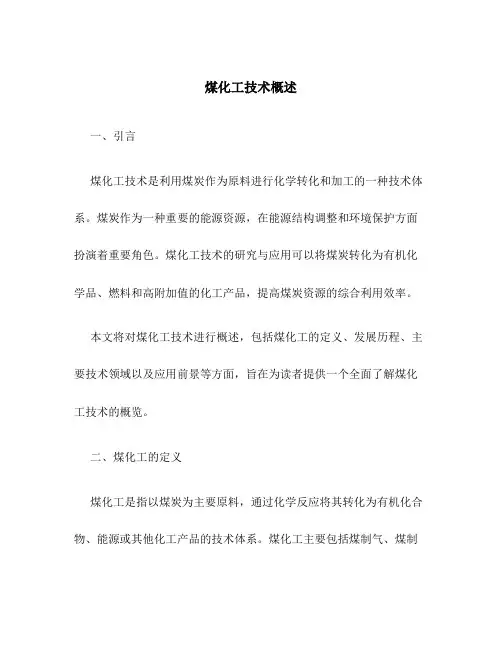 煤化工技术概述

一、引言

煤化工技术是利用煤炭作为原料进行化学转化和加工的一种技术体系。煤炭作为一种重要的能源资源，在能源结构调整和环境保护方面扮演着重要角色。煤化工技术的研究与应用可以将煤炭转化为有机化学品、燃料和高附加值的化工产品，提高煤炭资源的综合利用效率。

本文将对煤化工技术进行概述，包括煤化工的定义、发展历程、主要技术领域以及应用前景等方面，旨在为读者提供一个全面了解煤化工技术的概览。

二、煤化工的定义

煤化工是指以煤炭为主要原料，通过化学反应将其转化为有机化合物、能源或其他化工产品的技术体系。煤化工主要包括煤制气、煤制